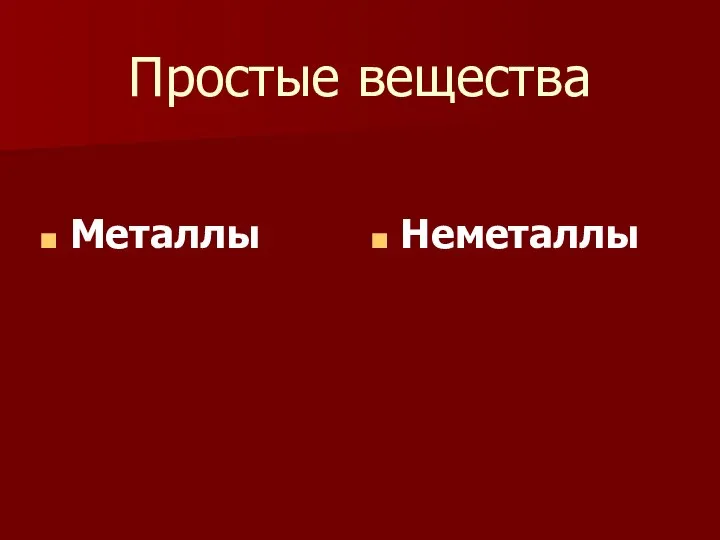 Простые вещества

Металлы

Неметаллы